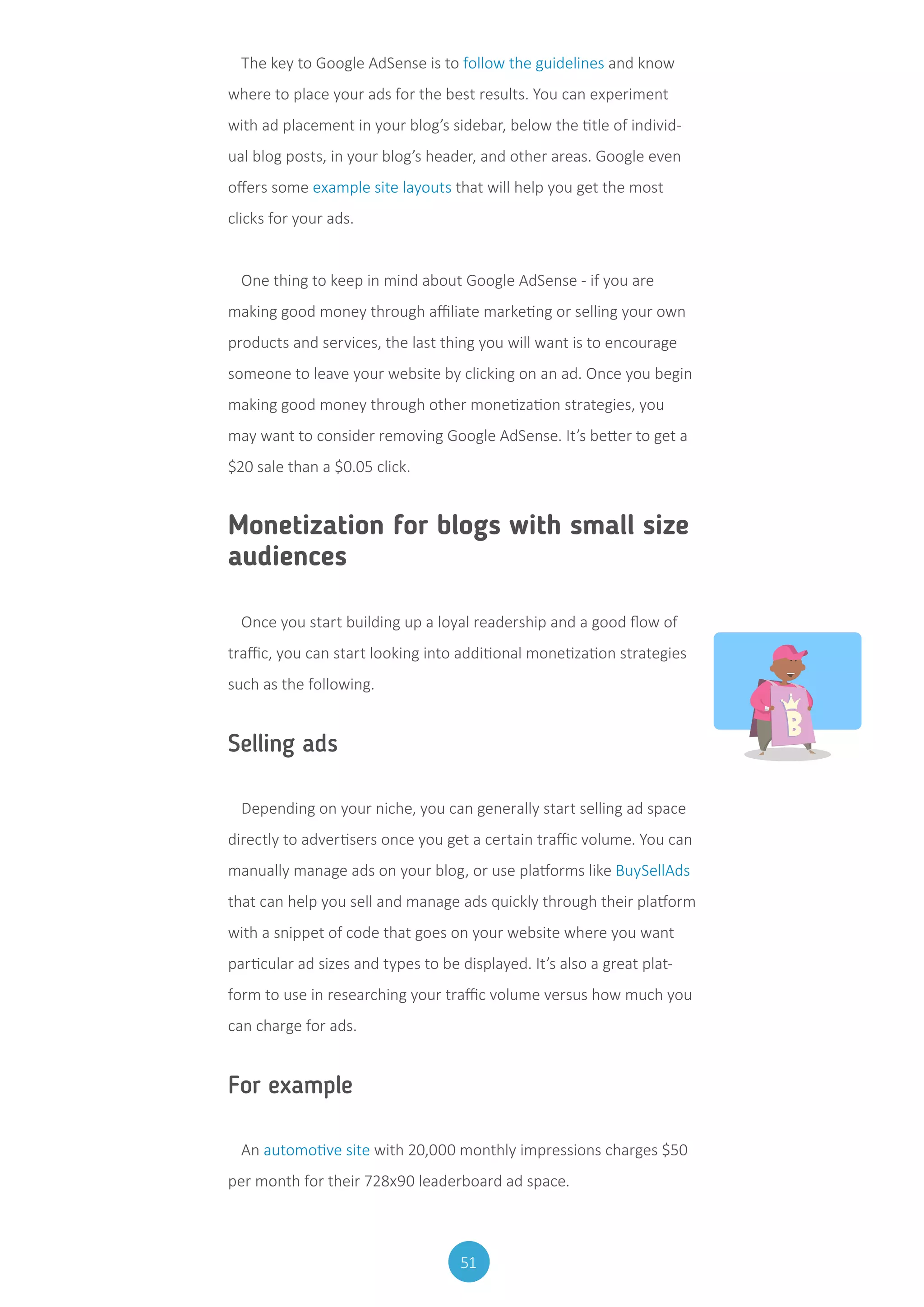 The key to Google AdSense is to follow the guidelines and know where to place your ads for the best results. You can experiment with ad placement in your blog's sidebar, below the title of individual blog posts, in your blog's header, and other areas. Google even offers some example site layouts that will help you get the most clicks for your ads.

One thing to keep in mind about Google AdSense - if you are making good money through affiliate marketing or selling your own products and services, the last thing you will want is to encourage someone to leave your website by clicking on an ad. Once you begin making good money through other monetization strategies, you may want to consider removing Google AdSense. It's better to get a \$20 sale than a \$0.05 click.

Monetization for blogs with small size audiences

Once you start building up a loyal readership and a good flow of traffic, you can start looking into additional monetization strategies such as the following.

B

Selling ads

Depending on your niche, you can generally start selling ad space directly to advertisers once you get a certain traffic volume. You can manually manage ads on your blog, or use platforms like BuySellAds that can help you sell and manage ads quickly through their platform with a snippet of code that goes on your website where you want particular ad sizes and types to be displayed. It's also a great platform to use in researching your traffic volume versus how much you can charge for ads.

For example

An automotive site with 20,000 monthly impressions charges \$50 per month for their 728x90 leaderboard ad space.

51